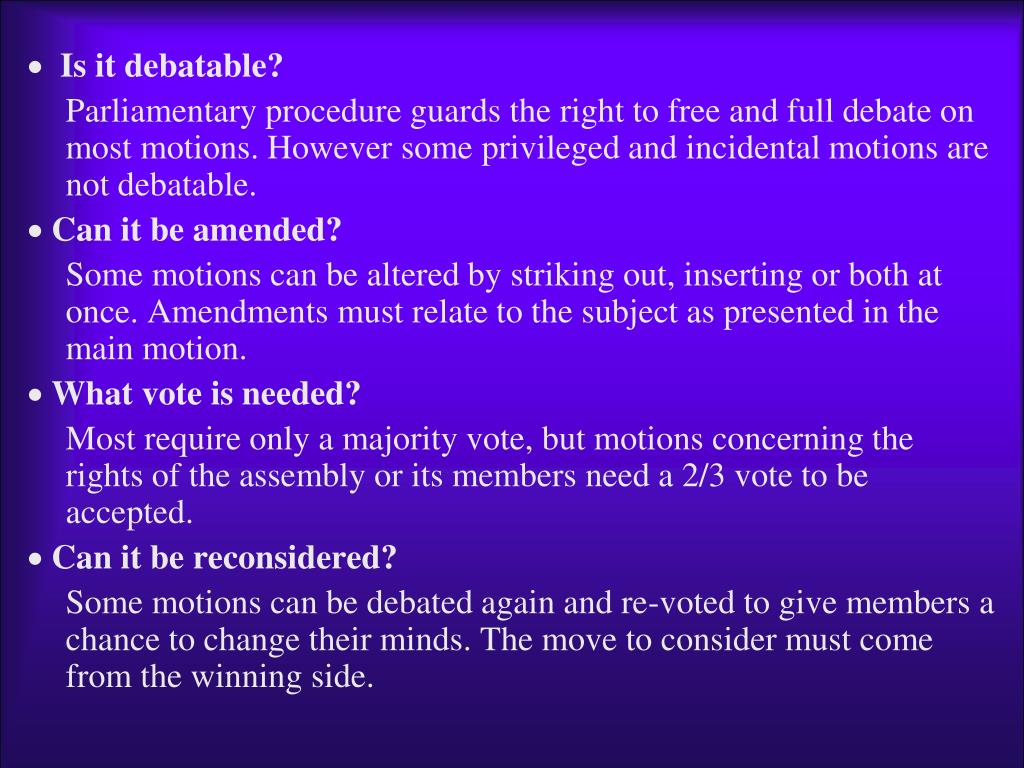 • Is it debatable?

Parliamentary procedure guards the right to free and full debate on most motions. However some privileged and incidental motions are not debatable.

• Can it be amended?

Some motions can be altered by striking out, inserting or both at once. Amendments must relate to the subject as presented in the main motion.

• What vote is needed?

Most require only a majority vote, but motions concerning the rights of the assembly or its members need a 2/3 vote to be accepted.

• Can it be reconsidered?

Some motions can be debated again and re-voted to give members a chance to change their minds. The move to consider must come from the winning side.